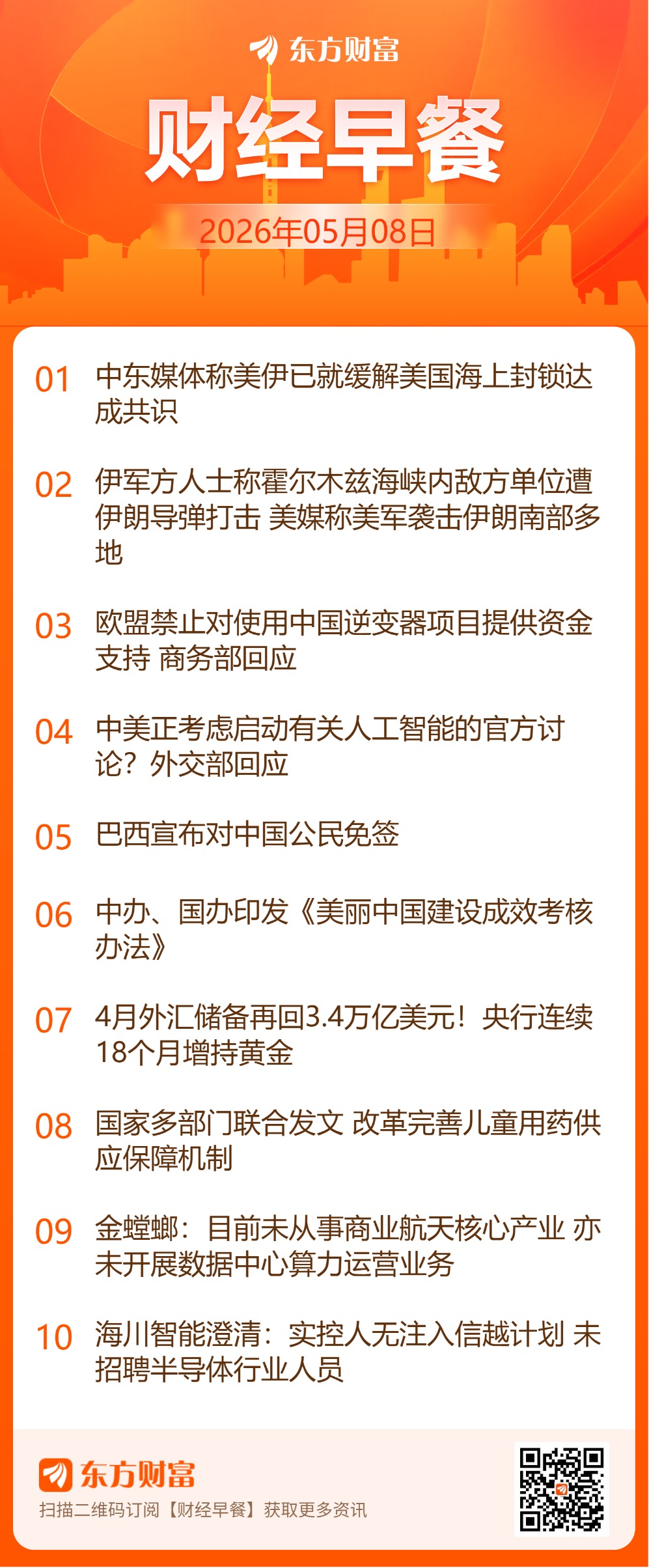 东方财富

财经早餐

2026年05月08日

01 中东媒体称美伊已就缓解美国海上封锁达成共识

02 伊军方人士称霍尔木兹海峡内敌方单位遭伊朗导弹打击 美媒称美军袭击伊朗南部多地

03 欧盟禁止对使用中国逆变器项目提供资金支持 商务部回应

04 中美正考虑启动有关人工智能的官方讨论？外交部回应

05 巴西宣布对中国公民免签

06 中办、国办印发《美丽中国建设成效考核办法》

07 4月外汇储备再回3.4万亿美元！央行连续18个月增持黄金

08 国家多部门联合发文 改革完善儿童用药供应保障机制

09 金螳螂：目前未从事商业航天核心产业 亦未开展数据中心算力运营业务

10 海川智能澄清：实控人无注入信越计划 未招聘半导体行业人员

东方财富

扫描二维码订阅【财经早餐】获取更多资讯